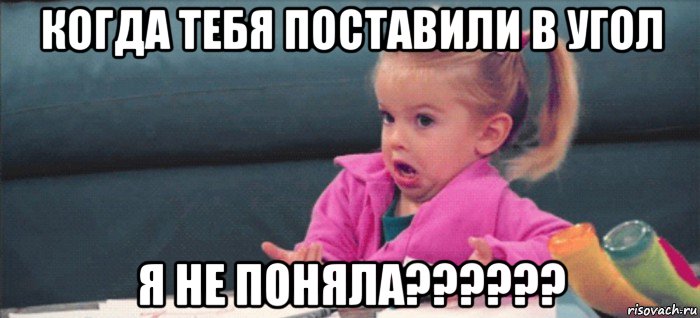 КОГДА ТЕБЯ ПОСТАВИЛИ В УГОЛ

Я НЕ ПОНЯЛА??????

risovach.ru